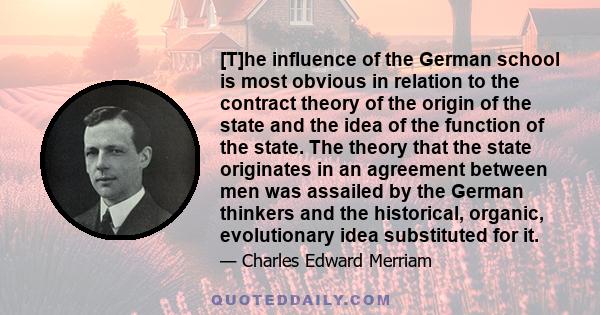 [T]he influence of the German school is most obvious in relation to the contract theory of the origin of the state and the idea of the function of the state. The theory that the state originates in an agreement between men was assailed by the German thinkers and the historical, organic, evolutionary idea substituted for it.

— Charles Edward Merriam

QUOTEDDAILY.COM